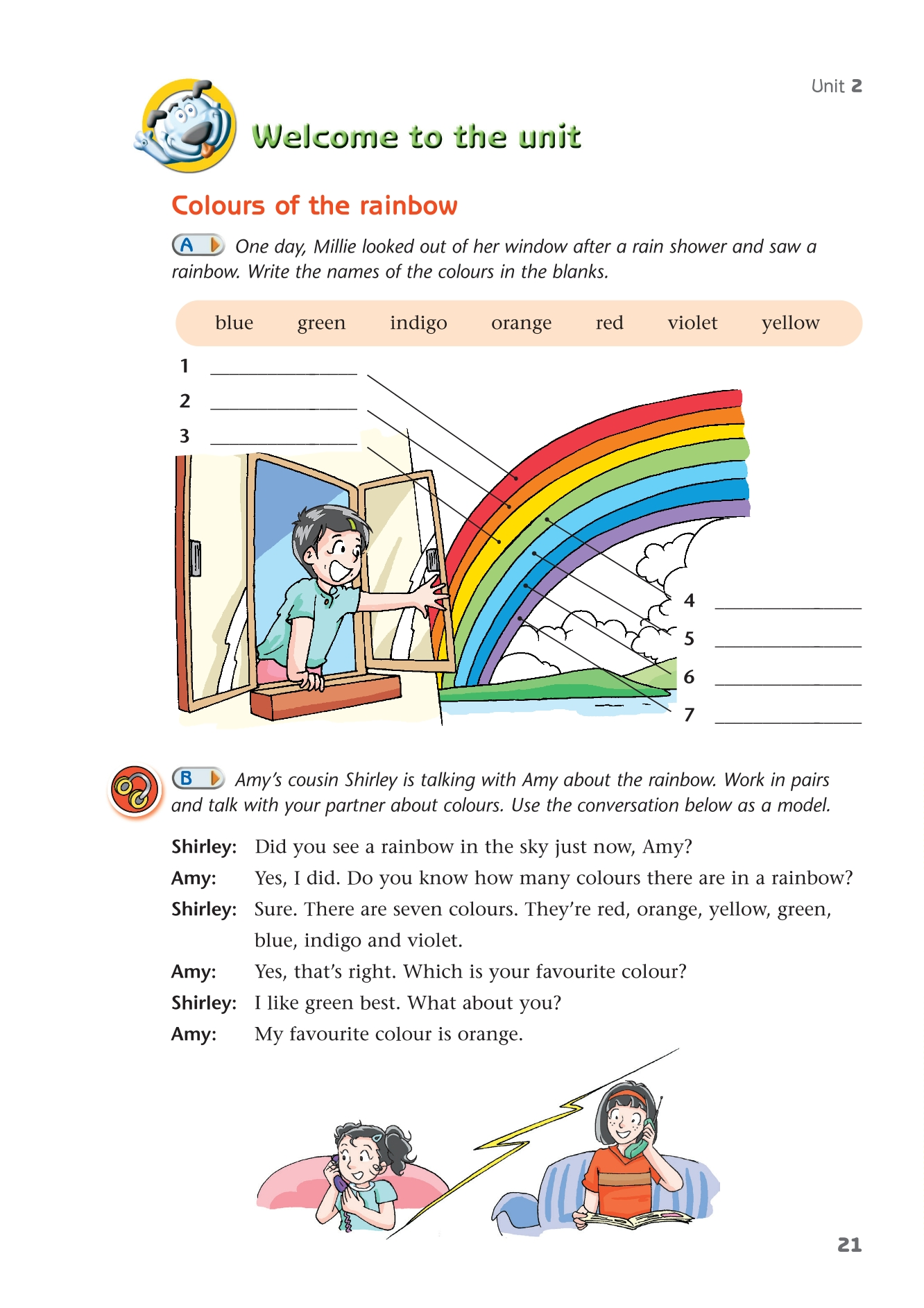 Unit 2

Welcome to the unit

Colours of the rainbow

A One day, Millie looked out of her window after a rain shower and saw a rainbow. Write the names of the colours in the blanks.

blue green indigo orange red violet yellow

1 ____________
2 ____________
3 ____________

4 ____________
5 ____________
6 ____________
7 ____________

B Amy's cousin Shirley is talking with Amy about the rainbow. Work in pairs and talk with your partner about colours. Use the conversation below as a model.

Shirley: Did you see a rainbow in the sky just now, Amy?
Amy: Yes, I did. Do you know how many colours there are in a rainbow?
Shirley: Sure. There are seven colours. They're red, orange, yellow, green, blue, indigo and violet.
Amy: Yes, that's right. Which is your favourite colour?
Shirley: I like green best. What about you?
Amy: My favourite colour is orange.

21